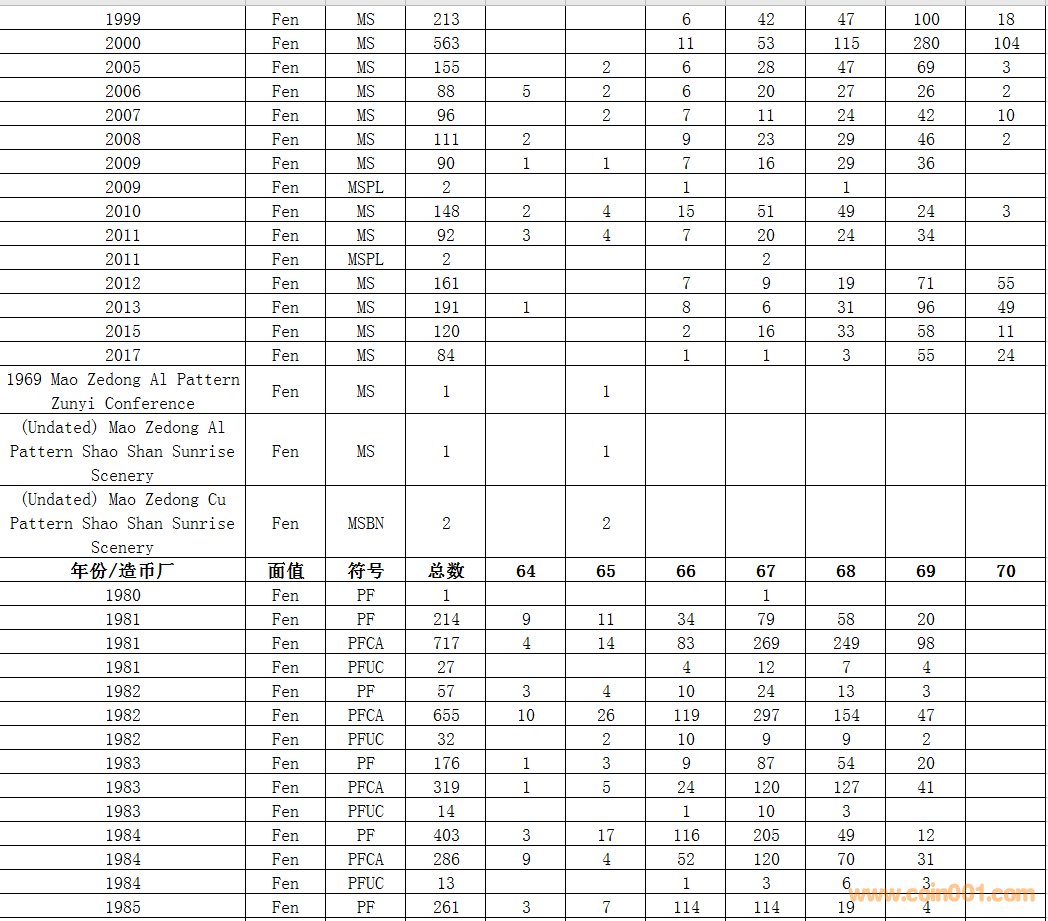 | 1999 | Fen | MS | 213 | | | 6 | 42 | 47 | 100 | 18 |
|---|---|---|---|---|---|---|---|---|---|---|
| 2000 | Fen | MS | 563 | | | 11 | 53 | 115 | 280 | 104 |
| 2005 | Fen | MS | 155 | | 2 | 6 | 28 | 47 | 69 | 3 |
| 2006 | Fen | MS | 88 | 5 | 2 | 6 | 20 | 27 | 26 | 2 |
| 2007 | Fen | MS | 96 | | 2 | 7 | 11 | 24 | 42 | 10 |
| 2008 | Fen | MS | 111 | 2 | | 9 | 23 | 29 | 46 | 2 |
| 2009 | Fen | MS | 90 | 1 | 1 | 7 | 16 | 29 | 36 | |
| 2009 | Fen | MSPL | 2 | | | 1 | | 1 | | |
| 2010 | Fen | MS | 148 | 2 | 4 | 15 | 51 | 49 | 24 | 3 |
| 2011 | Fen | MS | 92 | 3 | 4 | 7 | 20 | 24 | 34 | |
| 2011 | Fen | MSPL | 2 | | | | 2 | | | |
| 2012 | Fen | MS | 161 | | | 7 | 9 | 19 | 71 | 55 |
| 2013 | Fen | MS | 191 | 1 | | 8 | 6 | 31 | 96 | 49 |
| 2015 | Fen | MS | 120 | | | 2 | 16 | 33 | 58 | 11 |
| 2017 | Fen | MS | 84 | | | 1 | 1 | 3 | 55 | 24 |
| 1969 Mao Zedong Al Pattern Zunyi Conference | Fen | MS | 1 | | 1 | | | | | |
| (Undated) Mao Zedong Al Pattern Shao Shan Sunrise Scenery | Fen | MS | 1 | | 1 | | | | | |
| (Undated) Mao Zedong Cu Pattern Shao Shan Sunrise Scenery | Fen | MSBN | 2 | | 2 | | | | | |
| 年份/造币厂 | 面值 | 符号 | 总数 | 64 | 65 | 66 | 67 | 68 | 69 | 70 |
| 1980 | Fen | PF | 1 | | | | 1 | | | |
| 1981 | Fen | PF | 214 | 9 | 11 | 34 | 79 | 58 | 20 | |
| 1981 | Fen | PFCA | 717 | 4 | 14 | 83 | 269 | 249 | 98 | |
| 1981 | Fen | PFUC | 27 | | | 4 | 12 | 7 | 4 | |
| 1982 | Fen | PF | 57 | 3 | 4 | 10 | 24 | 13 | 3 | |
| 1982 | Fen | PFCA | 655 | 10 | 26 | 119 | 297 | 154 | 47 | |
| 1982 | Fen | PFUC | 32 | | 2 | 10 | 9 | 9 | 2 | |
| 1983 | Fen | PF | 176 | 1 | 3 | 9 | 87 | 54 | 20 | |
| 1983 | Fen | PFCA | 319 | 1 | 5 | 24 | 120 | 127 | 41 | |
| 1983 | Fen | PFUC | 14 | | | 1 | 10 | 3 | | |
| 1984 | Fen | PF | 403 | 3 | 17 | 116 | 205 | 49 | 12 | |
| 1984 | Fen | PFCA | 286 | 9 | 4 | 52 | 120 | 70 | 31 | |
| 1984 | Fen | PFUC | 13 | | | 1 | 3 | 6 | 3 | |
| 1985 | Fen | PF | 261 | 3 | 7 | 114 | 114 | 19 | 4 | |

www.coin001.com